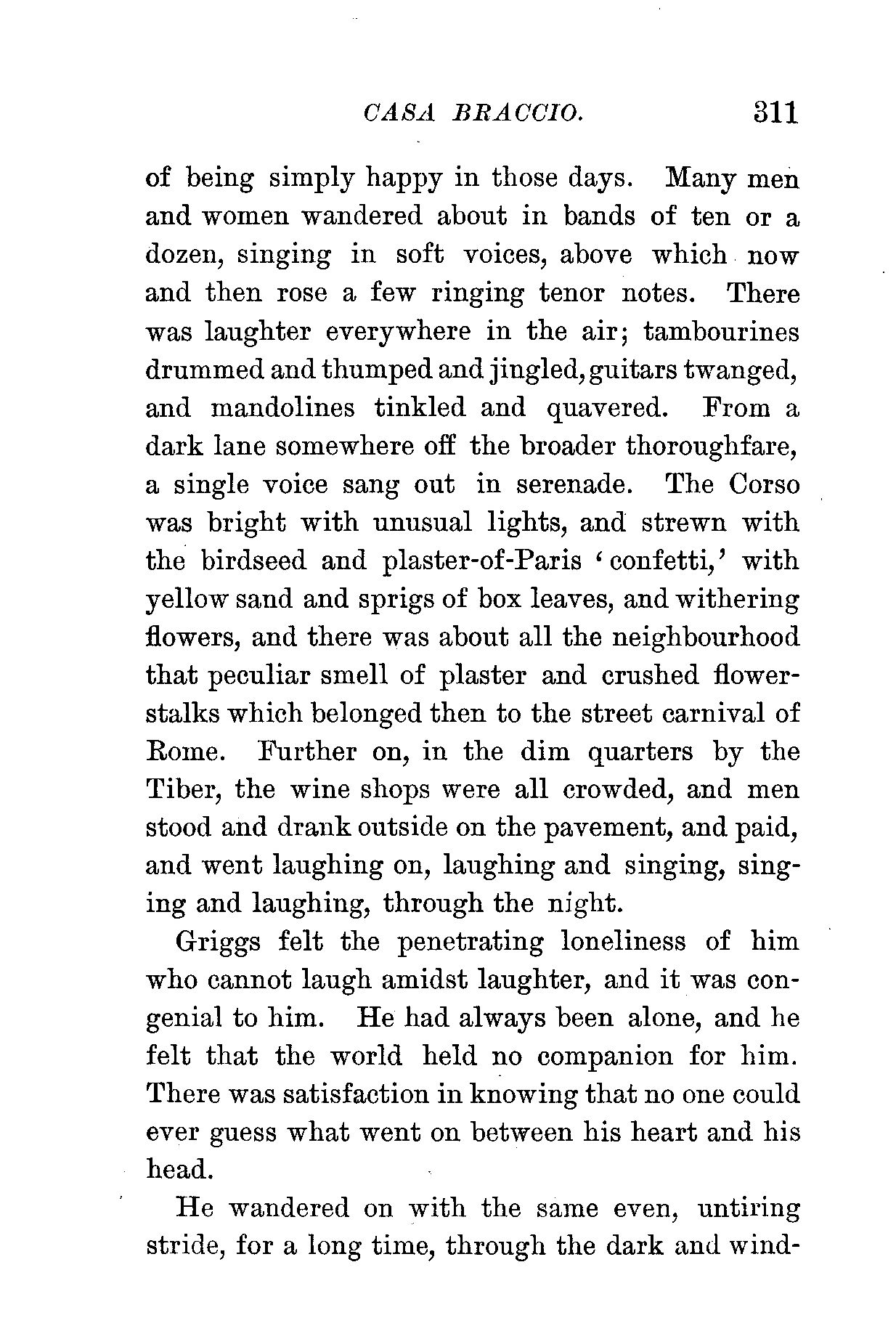 CASA BRACCIO. 311

of being simply happy in those days. Many men and women wandered about in bands of ten or a dozen, singing in soft voices, above which now and then rose a few ringing tenor notes. There was laughter everywhere in the air; tambourines drummed and thumped and jingled, guitars twanged, and mandolines tinkled and quavered. From a dark lane somewhere off the broader thoroughfare, a single voice sang out in serenade. The Corso was bright with unusual lights, and strewn with the birdseed and plaster-of-Paris 'confetti,' with yellow sand and sprigs of box leaves, and withering flowers, and there was about all the neighbourhood that peculiar smell of plaster and crushed flower-stalks which belonged then to the street carnival of Rome. Further on, in the dim quarters by the Tiber, the wine shops were all crowded, and men stood and drank outside on the pavement, and paid, and went laughing on, laughing and singing, singing and laughing, through the night.

Griggs felt the penetrating loneliness of him who cannot laugh amidst laughter, and it was congenial to him. He had always been alone, and he felt that the world held no companion for him. There was satisfaction in knowing that no one could ever guess what went on between his heart and his head.

He wandered on with the same even, untiring stride, for a long time, through the dark and wind-